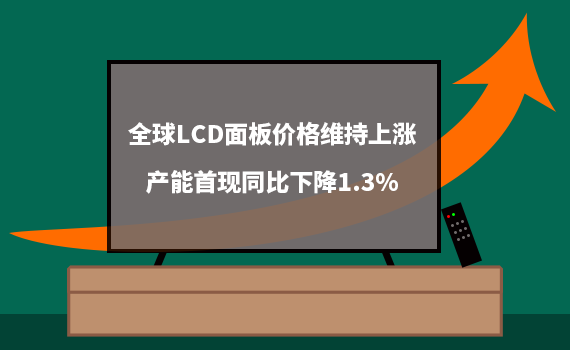 全球LCD面板价格维持上涨

产能首现同比下降1.3%